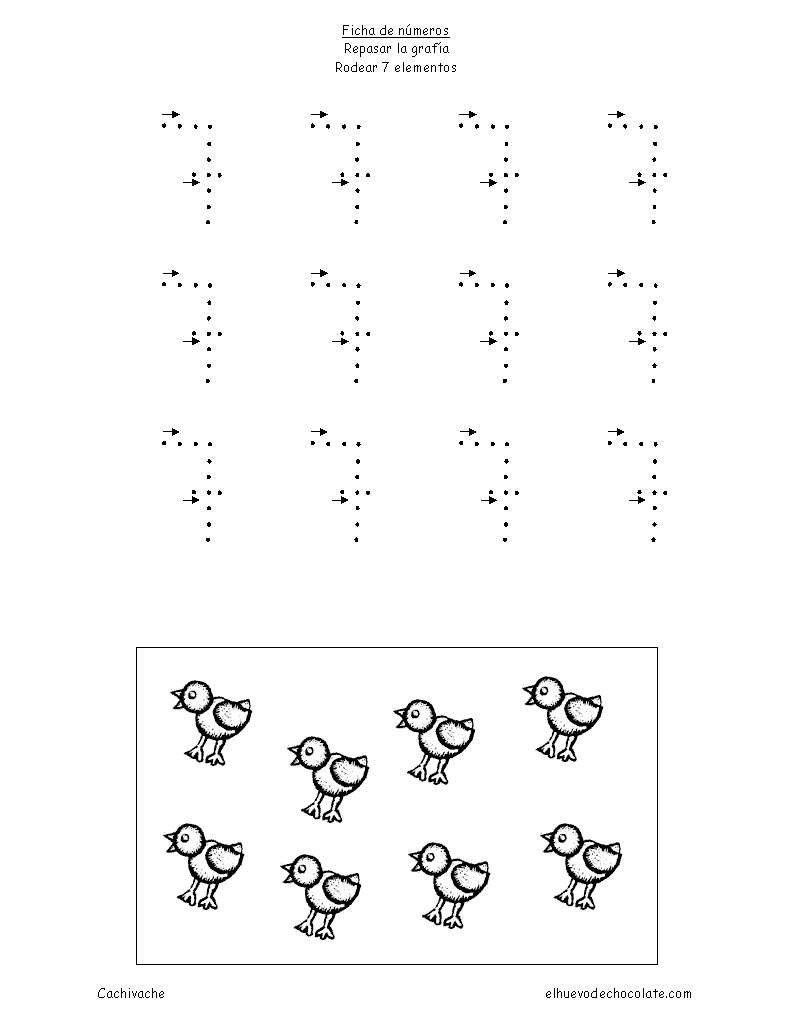 Ficha de números
Repasar la grafía
Rodear 7 elementos

Cachivache

elhuevodechocolate.com